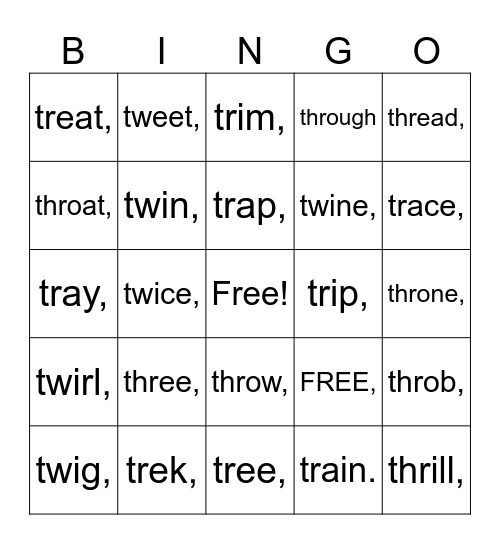 | B | I | N | G | O |
|---|---|---|---|---|
| treat, | tweet, | trim, | through | thread, |
| throat, | twin, | trap, | twine, | trace, |
| tray, | twice, | Free! | trip, | throne, |
| twirl, | three, | throw, | FREE, | throb, |
| twig, | trek, | tree, | train. | thrill, |